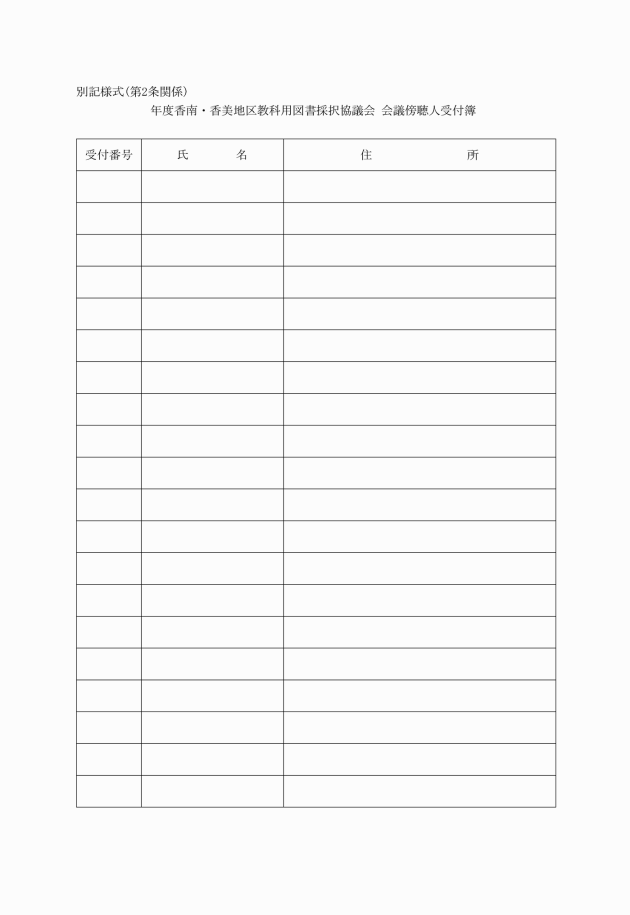 別記様式(第2条関係)

年度香南・香美地区教科用図書採択協議会 会議傍聴人受付簿

| 受付番号 | 氏　　　名 | 住　　　　　所 |
|---|---|---|
| | | |
| | | |
| | | |
| | | |
| | | |
| | | |
| | | |
| | | |
| | | |
| | | |
| | | |
| | | |
| | | |
| | | |
| | | |
| | | |
| | | |
| | | |
| | | |
| | | |